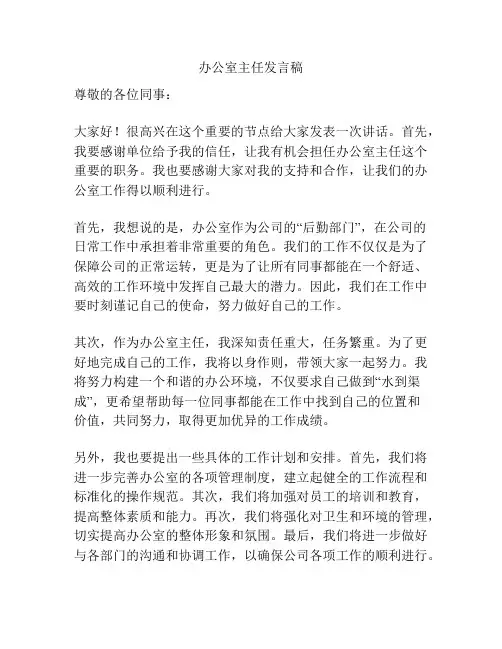 办公室主任发言稿

尊敬的各位同事：

大家好！很高兴在这个重要的节点给大家发表一次讲话。首先，我要感谢单位给予我的信任，让我有机会担任办公室主任这个重要的职务。我也要感谢大家对我的支持和合作，让我们的办公室工作得以顺利进行。

首先，我想说的是，办公室作为公司的“后勤部门”，在公司的日常工作中承担着非常重要的角色。我们的工作不仅仅是为了保障公司的正常运转，更是为了让所有同事都能在一个舒适、高效的工作环境中发挥自己最大的潜力。因此，我们在工作中要时刻谨记自己的使命，努力做好自己的工作。

其次，作为办公室主任，我深知责任重大，任务繁重。为了更好地完成自己的工作，我将以身作则，带领大家一起努力。我将努力构建一个和谐的办公环境，不仅要求自己做到“水到渠成”，更希望帮助每一位同事都能在工作中找到自己的位置和价值，共同努力，取得更加优异的工作成绩。

另外，我也要提出一些具体的工作计划和安排。首先，我们将进一步完善办公室的各项管理制度，建立起健全的工作流程和标准化的操作规范。其次，我们将加强对员工的培训和教育，提高整体素质和能力。再次，我们将强化对卫生和环境的管理，切实提高办公室的整体形象和氛围。最后，我们将进一步做好与各部门的沟通和协调工作，以确保公司各项工作的顺利进行。